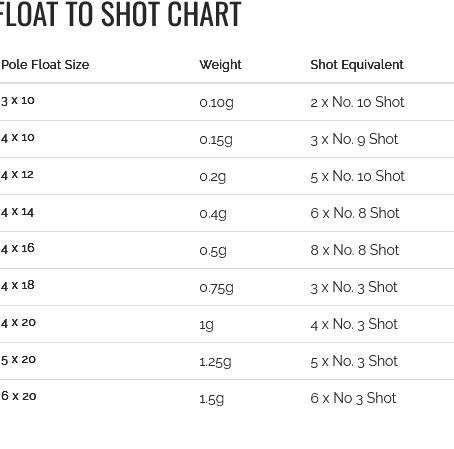 FLOAT TO SHOT CHART

| Pole Float Size | Weight | Shot Equivalent |
|---|---|---|
| 3 x 10 | 0.10g | 2 x No. 10 Shot |
| 4 x 10 | 0.15g | 3 x No. 9 Shot |
| 4 x 12 | 0.2g | 5 x No. 10 Shot |
| 4 x 14 | 0.4g | 6 x No. 8 Shot |
| 4 x 16 | 0.5g | 8 x No. 8 Shot |
| 4 x 18 | 0.75g | 3 x No. 3 Shot |
| 4 x 20 | 1g | 4 x No. 3 Shot |
| 5 x 20 | 1.25g | 5 x No. 3 Shot |
| 6 x 20 | 1.5g | 6 x No 3 Shot |